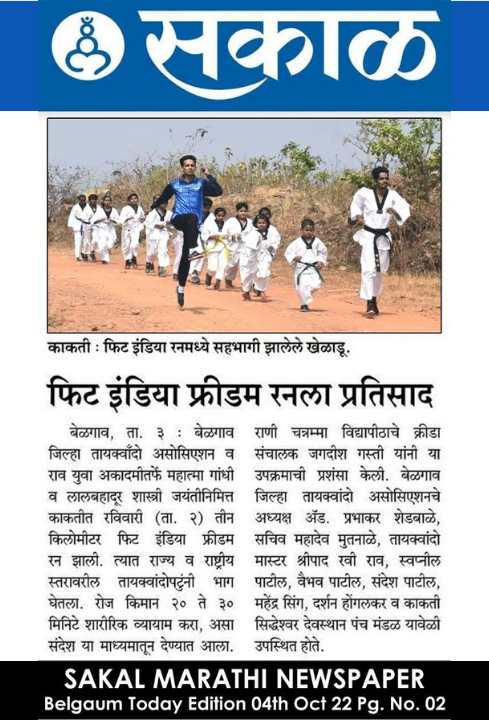 सकाळ

काकती : फिट इंडिया रनमध्ये सहभागी झालेले खेळाडू.

फिट इंडिया फ्रीडम रनला प्रतिसाद

बेळगाव, ता. ३ : बेळगाव जिल्हा तायक्वाँदो असोसिएशन व राव युवा अकादमीतर्फे महात्मा गांधी व लालबहादूर शास्त्री जयंतीनिमित्त काकतीत रविवारी (ता. २) तीन किलोमीटर फिट इंडिया फ्रीडम रन झाली. त्यात राज्य व राष्ट्रीय स्तरावरील तायक्वांदोपटूंनी भाग घेतला. रोज किमान २० ते ३० मिनिटे शारीरिक व्यायाम करा, असा संदेश या माध्यमातून देण्यात आला.

राणी चन्नम्मा विद्यापीठाचे क्रीडा संचालक जगदीश गस्ती यांनी या उपक्रमाची प्रशंसा केली. बेळगाव जिल्हा तायक्वांदो असोसिएशनचे अध्यक्ष ॲड. प्रभाकर शेडबाळे, सचिव महादेव मुतनाळे, तायक्वांदो मास्टर श्रीपाद रवी राव, स्वप्नील पाटील, वैभव पाटील, संदेश पाटील, महेंद्र सिंग, दर्शन होंगलकर व काकती सिद्धेश्वर देवस्थान पंच मंडळ यावेळी उपस्थित होते.

SAKAL MARATHI NEWSPAPER
Belgaum Today Edition 04th Oct 22 Pg. No. 02